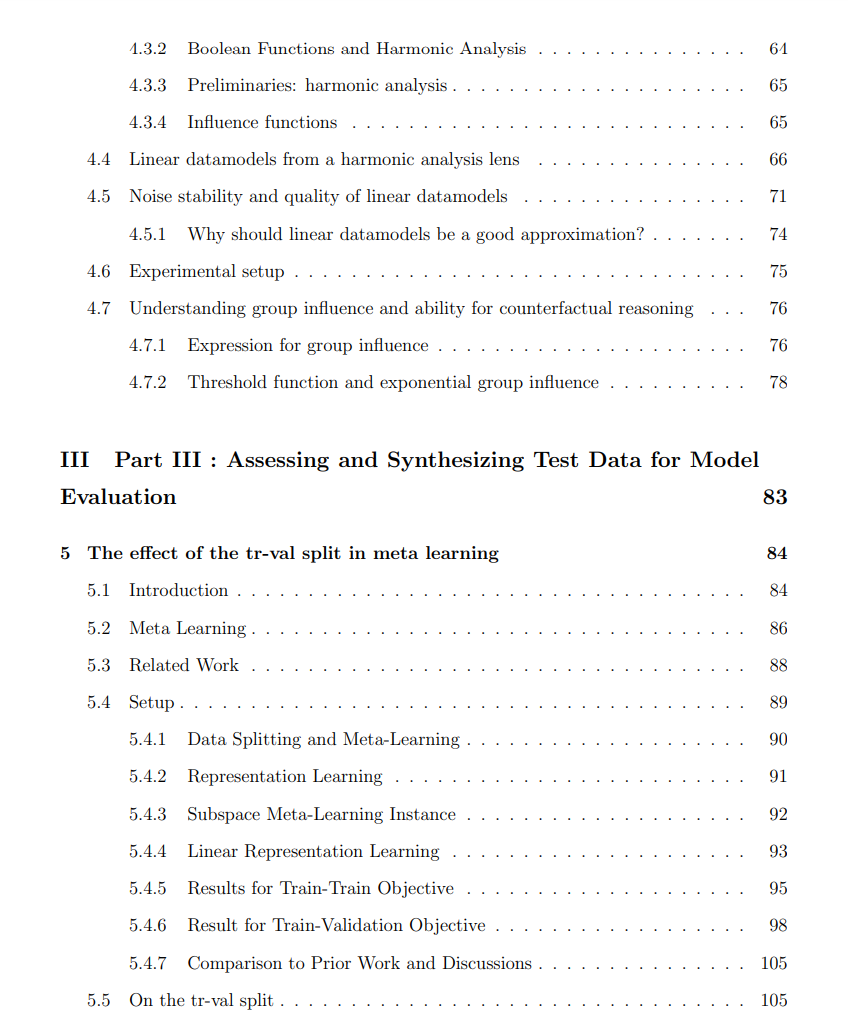 4.3.2 Boolean Functions and Harmonic Analysis 64
4.3.3 Preliminaries: harmonic analysis 65
4.3.4 Influence functions 65
4.4 Linear datamodels from a harmonic analysis lens 66
4.5 Noise stability and quality of linear datamodels 71
4.5.1 Why should linear datamodels be a good approximation? 74
4.6 Experimental setup 75
4.7 Understanding group influence and ability for counterfactual reasoning 76
4.7.1 Expression for group influence 76
4.7.2 Threshold function and exponential group influence 78

III Part III : Assessing and Synthesizing Test Data for Model Evaluation 83

5 The effect of the tr-val split in meta learning 84
5.1 Introduction 84
5.2 Meta Learning 86
5.3 Related Work 88
5.4 Setup 89
5.4.1 Data Splitting and Meta-Learning 90
5.4.2 Representation Learning 91
5.4.3 Subspace Meta-Learning Instance 92
5.4.4 Linear Representation Learning 93
5.4.5 Results for Train-Train Objective 95
5.4.6 Result for Train-Validation Objective 98
5.4.7 Comparison to Prior Work and Discussions 105
5.5 On the tr-val split 105